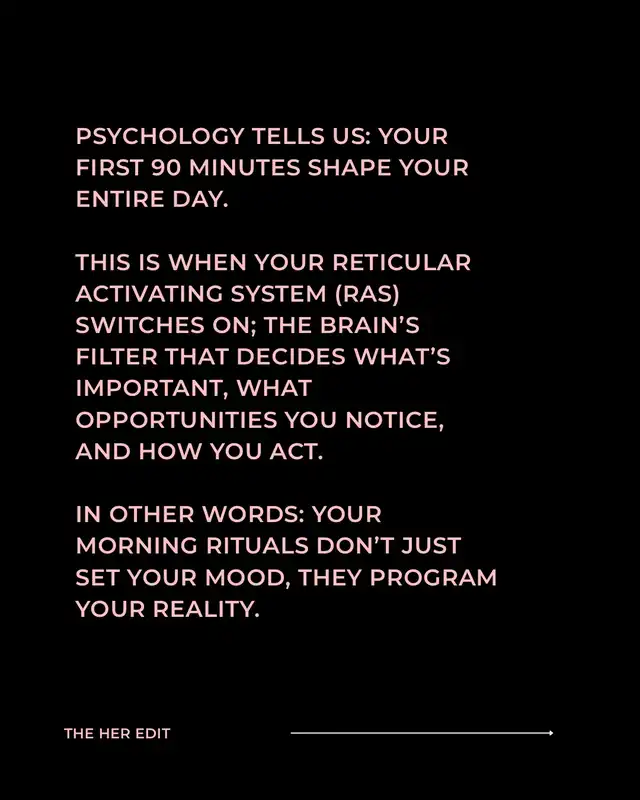 PSYCHOLOGY TELLS US: YOUR FIRST 90 MINUTES SHAPE YOUR ENTIRE DAY.

THIS IS WHEN YOUR RETICULAR ACTIVATING SYSTEM (RAS) SWITCHES ON; THE BRAIN'S FILTER THAT DECIDES WHAT'S IMPORTANT, WHAT OPPORTUNITIES YOU NOTICE, AND HOW YOU ACT.

IN OTHER WORDS: YOUR MORNING RITUALS DON'T JUST SET YOUR MOOD, THEY PROGRAM YOUR REALITY.

THE HER EDIT